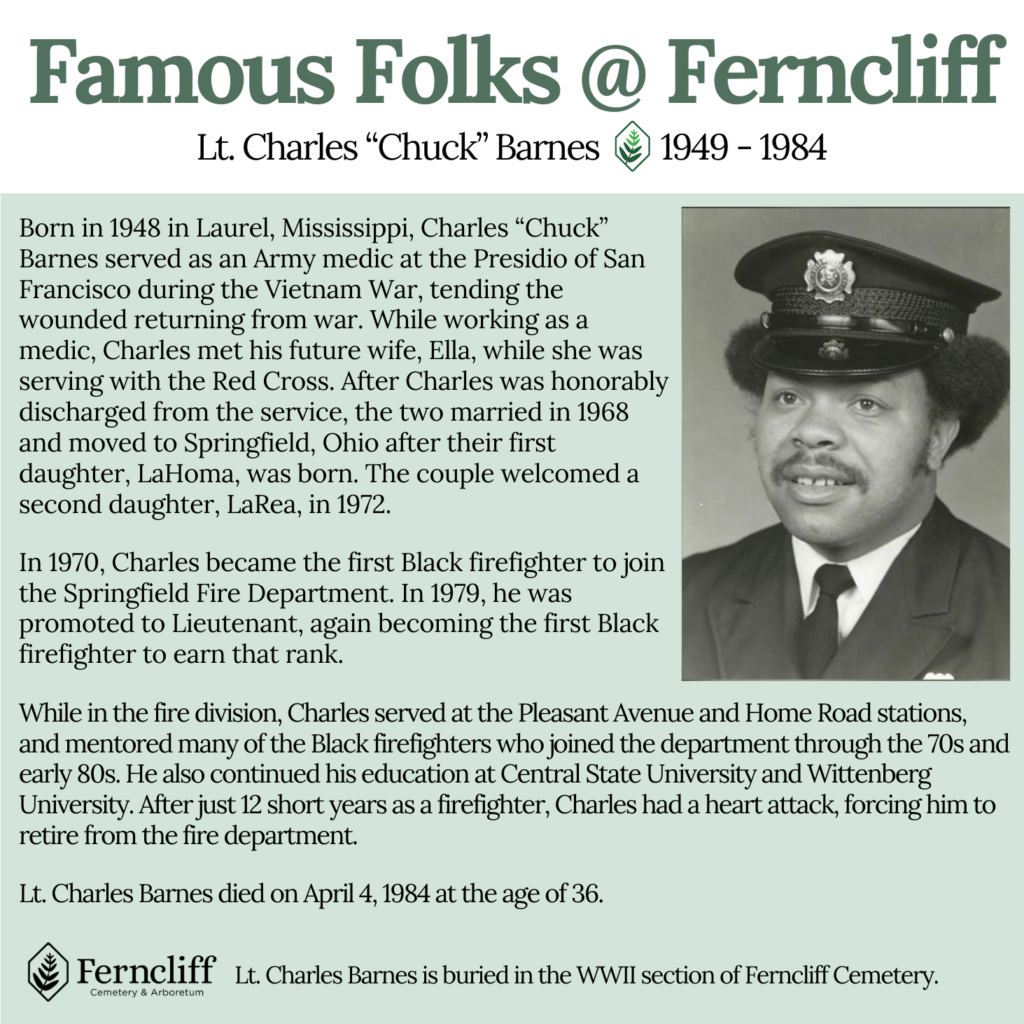 Famous Folks @ Ferncliff

Lt. Charles “Chuck” Barnes 1949 - 1984

Born in 1948 in Laurel, Mississippi, Charles “Chuck” Barnes served as an Army medic at the Presidio of San Francisco during the Vietnam War, tending the wounded returning from war. While working as a medic, Charles met his future wife, Ella, while she was serving with the Red Cross. After Charles was honorably discharged from the service, the two married in 1968 and moved to Springfield, Ohio after their first daughter, LaHoma, was born. The couple welcomed a second daughter, LaRea, in 1972.

In 1970, Charles became the first Black firefighter to join the Springfield Fire Department. In 1979, he was promoted to Lieutenant, again becoming the first Black firefighter to earn that rank.

While in the fire division, Charles served at the Pleasant Avenue and Home Road stations, and mentored many of the Black firefighters who joined the department through the 70s and early 80s. He also continued his education at Central State University and Wittenberg University. After just 12 short years as a firefighter, Charles had a heart attack, forcing him to retire from the fire department.

Lt. Charles Barnes died on April 4, 1984 at the age of 36.

Ferncliff Cemetery & Arboretum

Lt. Charles Barnes is buried in the WWII section of Ferncliff Cemetery.